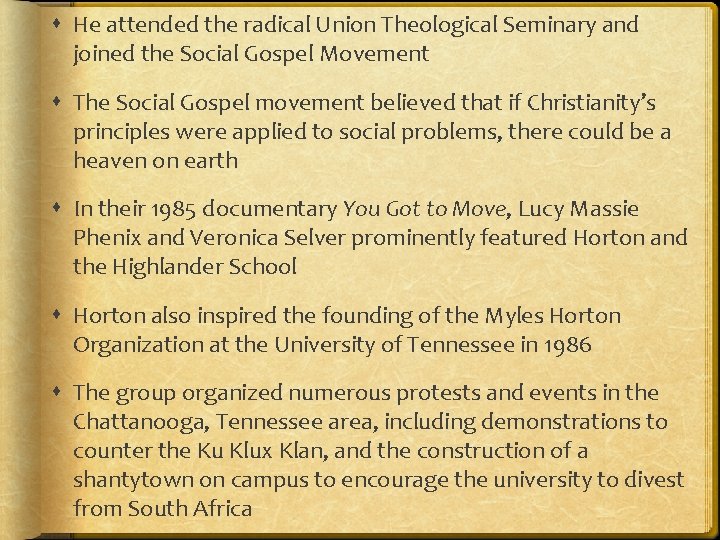 • He attended the radical Union Theological Seminary and joined the Social Gospel Movement

• The Social Gospel movement believed that if Christianity's principles were applied to social problems, there could be a heaven on earth

• In their 1985 documentary You Got to Move, Lucy Massie Phenix and Veronica Selver prominently featured Horton and the Highlander School

• Horton also inspired the founding of the Myles Horton Organization at the University of Tennessee in 1986

• The group organized numerous protests and events in the Chattanooga, Tennessee area, including demonstrations to counter the Ku Klux Klan, and the construction of a shantytown on campus to encourage the university to divest from South Africa